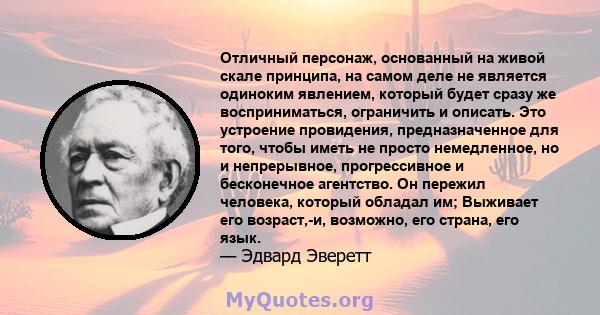 Отличный персонаж, основанный на живой скале принципа, на самом деле не является одиноким явлением, который будет сразу же восприниматься, ограничить и описать. Это устроение провидения, предназначенное для того, чтобы иметь не просто немедленное, но и непрерывное, прогрессивное и бесконечное агентство. Он пережил человека, который обладал им; Выживает его возраст,-и, возможно, его страна, его язык.
— Эдвард Эверетт

MyQuotes.org